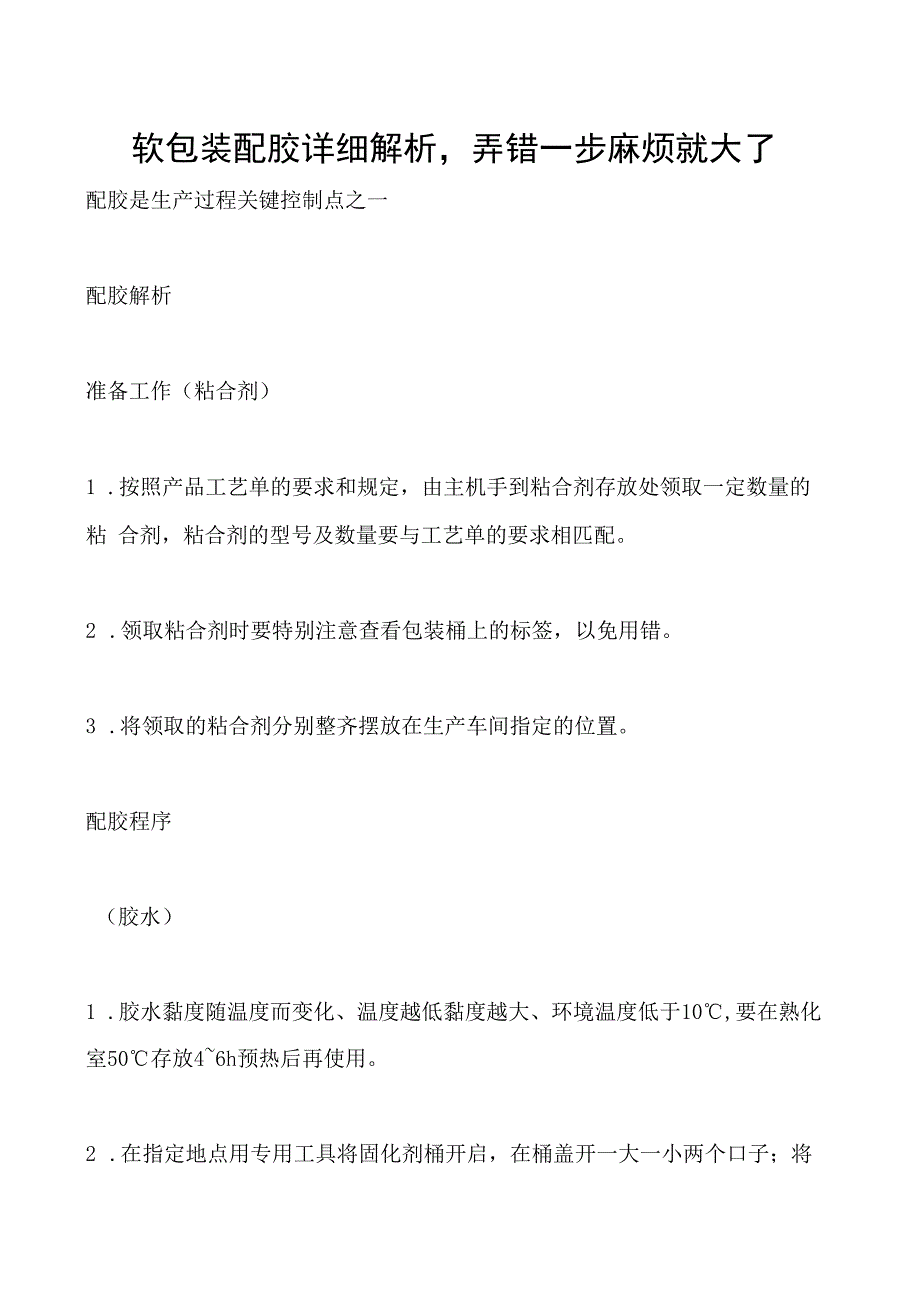 软包装配胶详细解析，弄错一步麻烦就大了

配胶是生产过程关键控制点之一

配胶解析

准备工作（粘合剂）

1．按照产品工艺单的要求和规定，由主机手到粘合剂存放处领取一定数量的粘 合剂，粘合剂的型号及数量要与工艺单的要求相匹配。

2．领取粘合剂时要特别注意查看包装桶上的标签，以免用错。

3．将领取的粘合剂分别整齐摆放在生产车间指定的位置。

配胶程序

（胶水）

1．胶水黏度随温度而变化、温度越低黏度越大、环境温度低于10℃,要在熟化室50℃存放4~6h预热后再使用。

2．在指定地点用专用工具将固化剂桶开启，在桶盖开一大一小两个口子；将